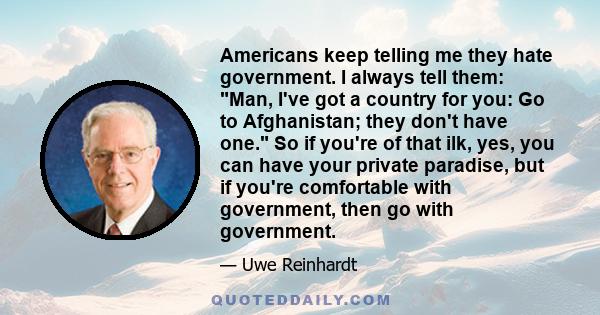 Americans keep telling me they hate government. I always tell them: "Man, I've got a country for you: Go to Afghanistan; they don't have one." So if you're of that ilk, yes, you can have your private paradise, but if you're comfortable with government, then go with government.

— Uwe Reinhardt

QUOTEDDAILY.COM